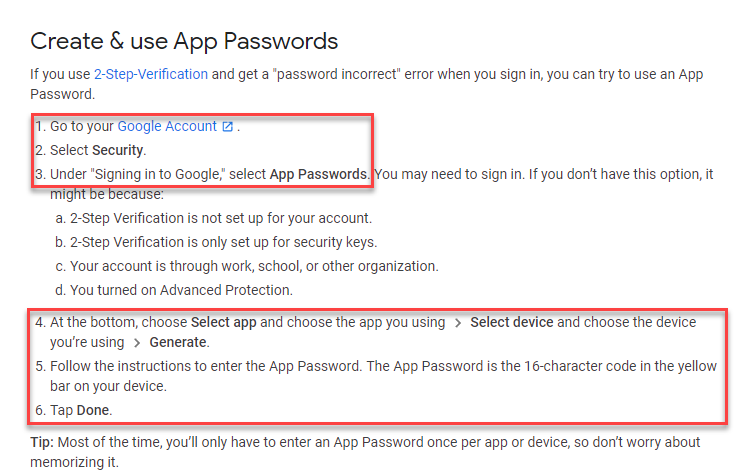 Create & use App Passwords

If you use 2-Step-Verification and get a "password incorrect" error when you sign in, you can try to use an App Password.

1. Go to your Google Account .
2. Select Security.
3. Under "Signing in to Google," select App Passwords. You may need to sign in. If you don't have this option, it might be because:
a. 2-Step Verification is not set up for your account.
b. 2-Step Verification is only set up for security keys.
c. Your account is through work, school, or other organization.
d. You turned on Advanced Protection.

4. At the bottom, choose Select app and choose the app you using > Select device and choose the device you're using > Generate.
5. Follow the instructions to enter the App Password. The App Password is the 16-character code in the yellow bar on your device.
6. Tap Done.

Tip: Most of the time, you'll only have to enter an App Password once per app or device, so don't worry about memorizing it.